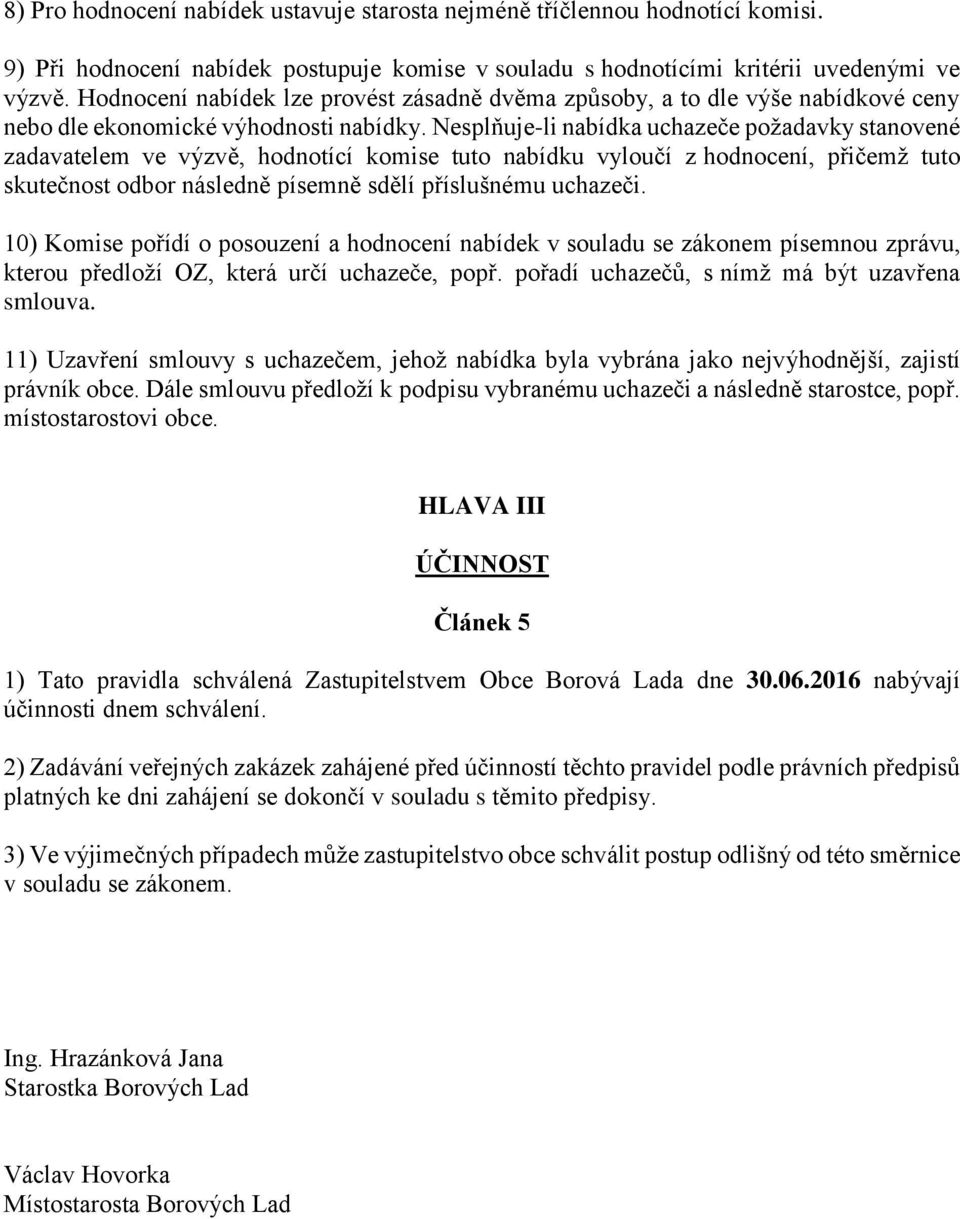 8) Pro hodnocení nabídek ustavuje starosta nejméně tříčlennou hodnotící komisi.

9) Při hodnocení nabídek postupuje komise v souladu s hodnotícími kritérii uvedenými ve výzvě. Hodnocení nabídek lze provést zásadně dvěma způsoby, a to dle výše nabídkové ceny nebo dle ekonomické výhodnosti nabídky. Nesplňuje-li nabídka uchazeče požadavky stanovené zadavatelem ve výzvě, hodnotící komise tuto nabídku vyloučí z hodnocení, přičemž tuto skutečnost odbor následně písemně sdělí příslušnému uchazeči.

10) Komise pořídí o posouzení a hodnocení nabídek v souladu se zákonem písemnou zprávu, kterou předloží OZ, která určí uchazeče, popř. pořadí uchazečů, s nímž má být uzavřena smlouva.

11) Uzavření smlouvy s uchazečem, jehož nabídka byla vybrána jako nejvýhodnější, zajistí právník obce. Dále smlouvu předloží k podpisu vybranému uchazeči a následně starostce, popř. místostarostovi obce.

HLAVA III

ÚČINNOST

Článek 5

1) Tato pravidla schválená Zastupitelstvem Obce Borová Lada dne 30.06.2016 nabývají účinnosti dnem schválení.

2) Zadávání veřejných zakázek zahájené před účinností těchto pravidel podle právních předpisů platných ke dni zahájení se dokončí v souladu s těmito předpisy.

3) Ve výjimečných případech může zastupitelstvo obce schválit postup odlišný od této směrnice v souladu se zákonem.

Ing. Hrazánková Jana
Starostka Borových Lad

Václav Hovorka
Místostarosta Borových Lad